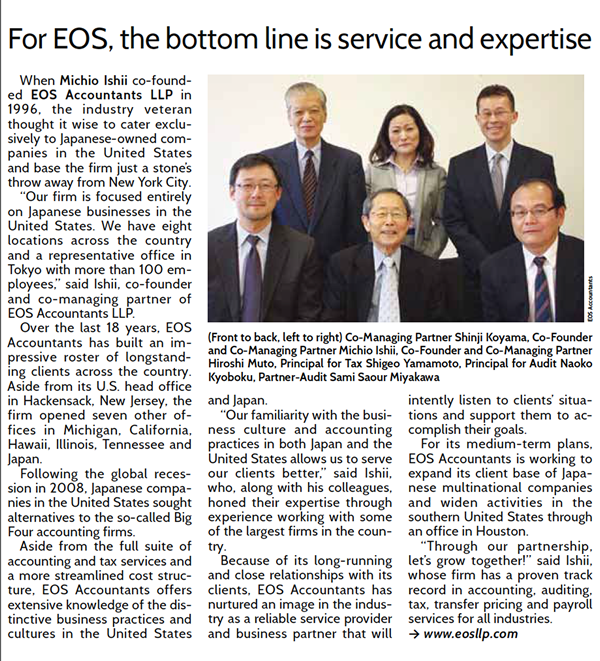 For EOS, the bottom line is service and expertise

When Michio Ishii co-founded EOS Accountants LLP in 1996, the industry veteran thought it wise to cater exclusively to Japanese-owned companies in the United States and base the firm just a stone's throw away from New York City.

"Our firm is focused entirely on Japanese businesses in the United States. We have eight locations across the country and a representative office in Tokyo with more than 100 employees," said Ishii, co-founder and co-managing partner of EOS Accountants LLP.

Over the last 18 years, EOS Accountants has built an impressive roster of longstanding clients across the country. Aside from its U.S. head office in Hackensack, New Jersey, the firm opened seven other offices in Michigan, California, Hawaii, Illinois, Tennessee and Japan.

Following the global recession in 2008, Japanese companies in the United States sought alternatives to the so-called Big Four accounting firms.

Aside from the full suite of accounting and tax services and a more streamlined cost structure, EOS Accountants offers extensive knowledge of the distinctive business practices and cultures in the United States and Japan.

"Our familiarity with the business culture and accounting practices in both Japan and the United States allows us to serve our clients better," said Ishii, who, along with his colleagues, honed their expertise through experience working with some of the largest firms in the country.

Because of its long-running and close relationships with its clients, EOS Accountants has nurtured an image in the industry as a reliable service provider and business partner that will intently listen to clients' situations and support them to accomplish their goals.

For its medium-term plans, EOS Accountants is working to expand its client base of Japanese multinational companies and widen activities in the southern United States through an office in Houston.

"Through our partnership, let's grow together!" said Ishii, whose firm has a proven track record in accounting, auditing, tax, transfer pricing and payroll services for all industries.

→ www.eosllp.com

EOS Accountants

(Front to back, left to right) Co-Managing Partner Shinji Koyama, Co-Founder and Co-Managing Partner Michio Ishii, Co-Founder and Co-Managing Partner Hiroshi Muto, Principal for Tax Shigeo Yamamoto, Principal for Audit Naoko Kyoboku, Partner-Audit Sami Saour Miyakawa